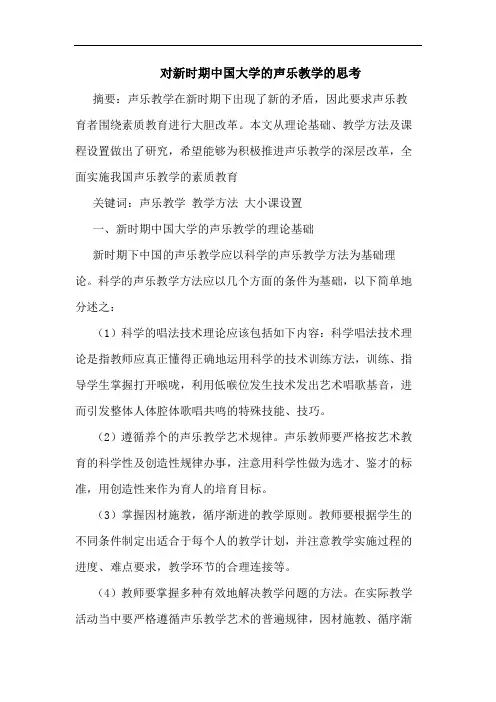 对新时期中国大学的声乐教学的思考

摘要：声乐教学在新时期下出现了新的矛盾，因此要求声乐教育者围绕素质教育进行大胆改革。本文从理论基础、教学方法及课程设置做出了研究，希望能够为积极推进声乐教学的深层改革，全面实施我国声乐教学的素质教育

关键词：声乐教学 教学方法 大小课设置

一、新时期中国大学的声乐教学的理论基础

新时期下中国的声乐教学应以科学的声乐教学方法为基础理论。科学的声乐教学方法应以几个方面的条件为基础，以下简单地分述之：

（1）科学的唱法技术理论应该包括如下内容：科学唱法技术理论是指教师应真正懂得正确地运用科学的技术训练方法，训练、指导学生掌握打开喉咙，利用低喉位发生技术发出艺术唱歌基音，进而引发整体人体腔体歌唱共鸣的特殊技能、技巧。

（2）遵循养个的声乐教学艺术规律。声乐教师要严格按艺术教育的科学性及创造性规律办事，注意用科学性做为选才、鉴才的标准，用创造性来作为育人的培育目标。

（3）掌握因材施教，循序渐进的教学原则。教师要根据学生的不同条件制定出适合于每个人的教学计划，并注意教学实施过程的进度、难点要求，教学环节的合理连接等。

（4）教师要掌握多种有效地解决教学问题的方法。在实际教学活动当中要严格遵循声乐教学艺术的普遍规律，因材施教、循序渐